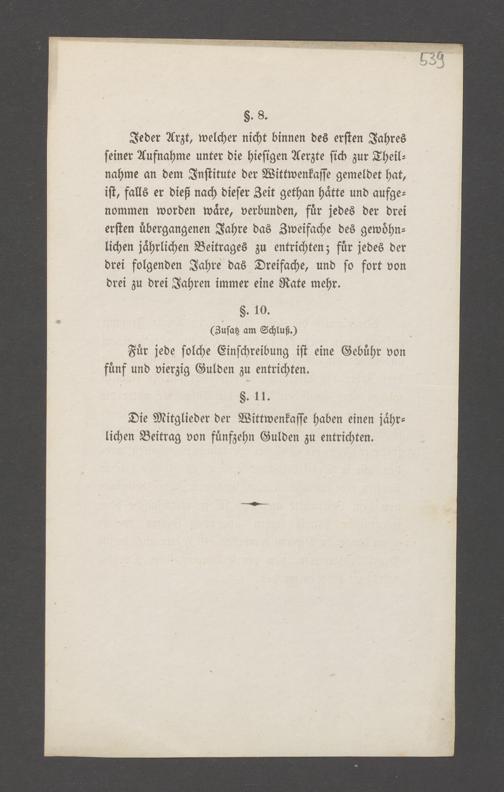 539

§. 8.

Jeder Arzt, welcher nicht binnen des ersten Jahres seiner Aufnahme unter die hiesigen Aerzte sich zur Theilnahme an dem Institute der Wittwenkasse gemeldet hat, ist, falls er dieß nach dieser Zeit gethan hätte und aufgenommen worden wäre, verbunden, für jedes der drei ersten übergangenen Jahre das Zweifache des gewöhnlichen jährlichen Beitrages zu entrichten; für jedes der drei folgenden Jahre das Dreifache, und so fort von drei zu drei Jahren immer eine Rate mehr.

§. 10.

(Zusatz am Schluß.)

Für jede solche Einschreibung ist eine Gebühr von fünf und vierzig Gulden zu entrichten.

§. 11.

Die Mitglieder der Wittwenkasse haben einen jährlichen Beitrag von fünfzehn Gulden zu entrichten.